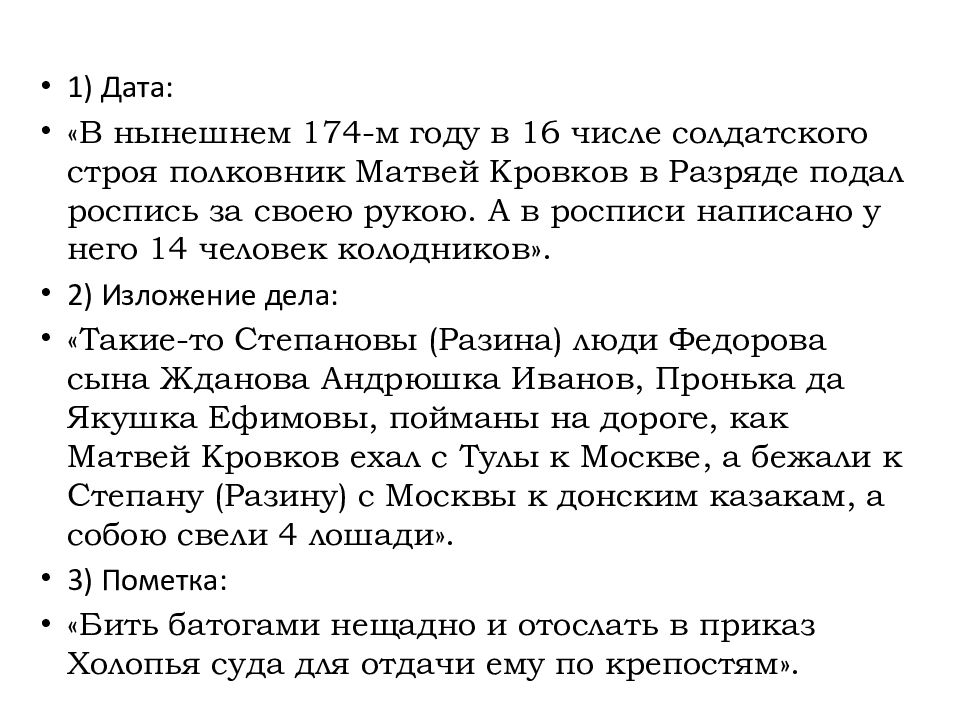 • 1) Дата:
• «В нынешнем 174-м году в 16 числе солдатского строя полковник Матвей Кровков в Разряде подал роспись за своею рукою. А в росписи написано у него 14 человек колодников».
• 2) Изложение дела:
• «Такие-то Степановы (Разина) люди Федорова сына Жданова Андрюшка Иванов, Пронька да Якушка Ефимовы, пойманы на дороге, как Матвей Кровков ехал с Тулы к Москве, а бежали к Степану (Разину) с Москвы к донским казакам, а собою свели 4 лошади».
• 3) Пометка:
• «Бить батогами нещадно и отослать в приказ Холопья суда для отдачи ему по крепостям».